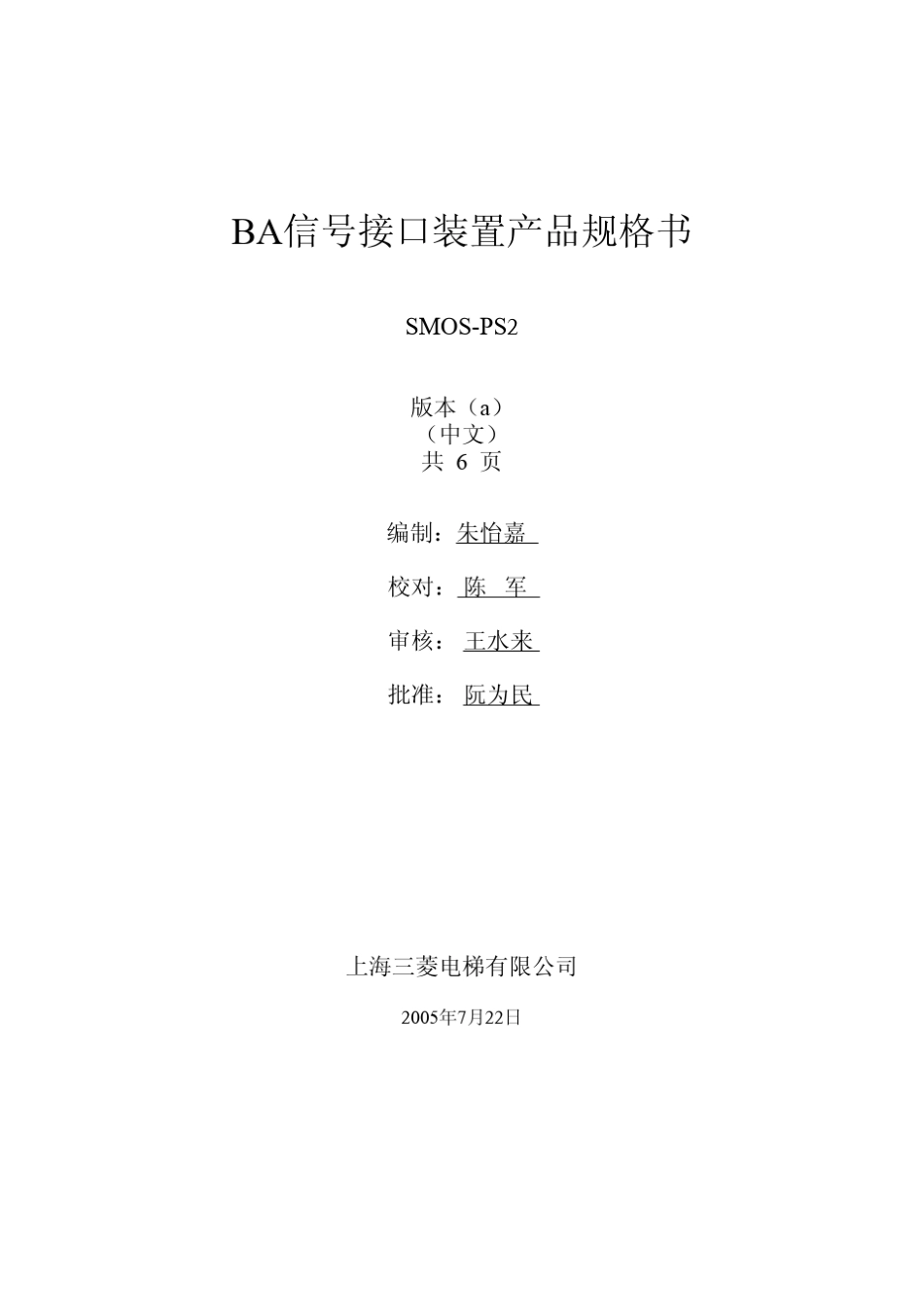 BA信号接口装置产品规格书

SMOS-PS2

版本（a）
（中文）
共6页

编制：朱怡嘉

校对：陈 军

审核：王水来

批准：阮为民

上海三菱电梯有限公司

2005年7月22日